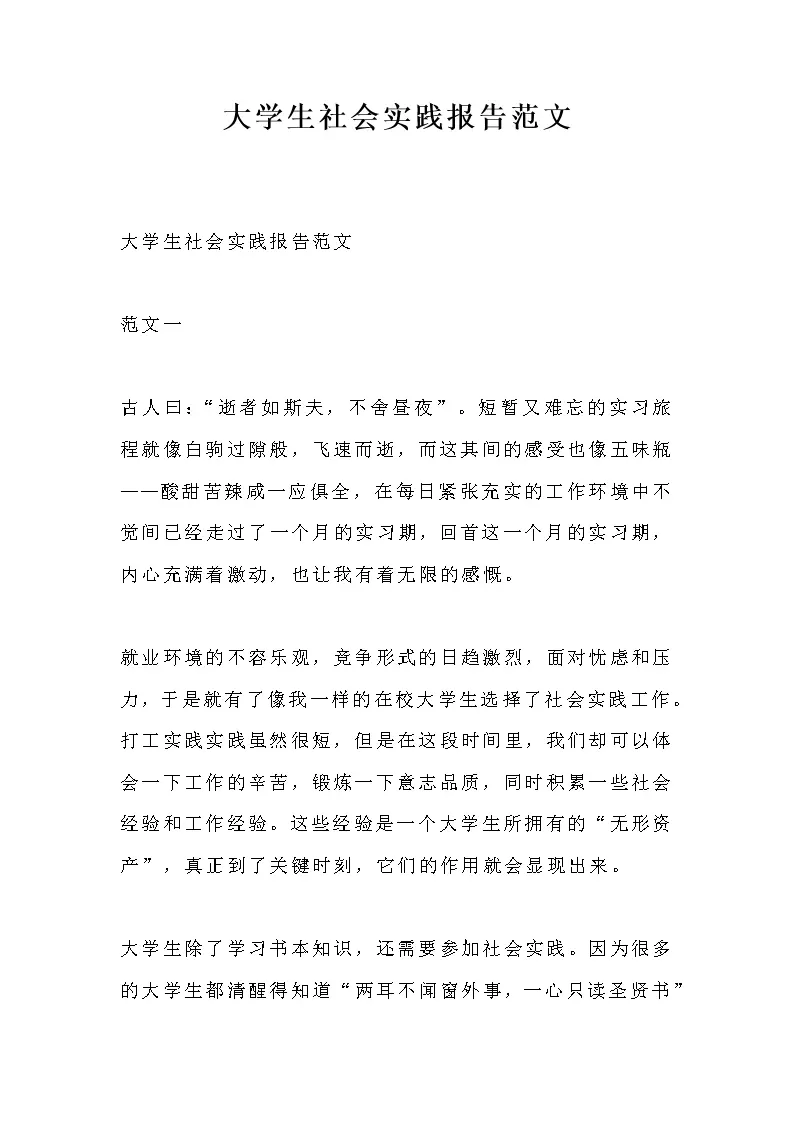 大学生社会实践报告范文

大学生社会实践报告范文

范文一

古人曰：“逝者如斯夫，不舍昼夜”。短暂又难忘的实习旅程就像白驹过隙般，飞速而逝，而这其间的感受也像五味瓶——酸甜苦辣咸一应俱全，在每日紧张充实的工作环境中不觉间已经走过了一个月的实习期，回首这一个月的实习期，内心充满着激动，也让我有着无限的感慨。

就业环境的不容乐观，竞争形式的日趋激烈，面对忧虑和压力，于是就有了像我一样的在校大学生选择了社会实践工作。打工实践实践虽然很短，但是在这段时间里，我们却可以体会一下工作的辛苦，锻炼一下意志品质，同时积累一些社会经验和工作经验。这些经验是一个大学生所拥有的“无形资产”，真正到了关键时刻，它们的作用就会显现出来。

大学生除了学习书本知识，还需要参加社会实践。因为很多的大学生都清醒得知道“两耳不闻窗外事，一心只读圣贤书”